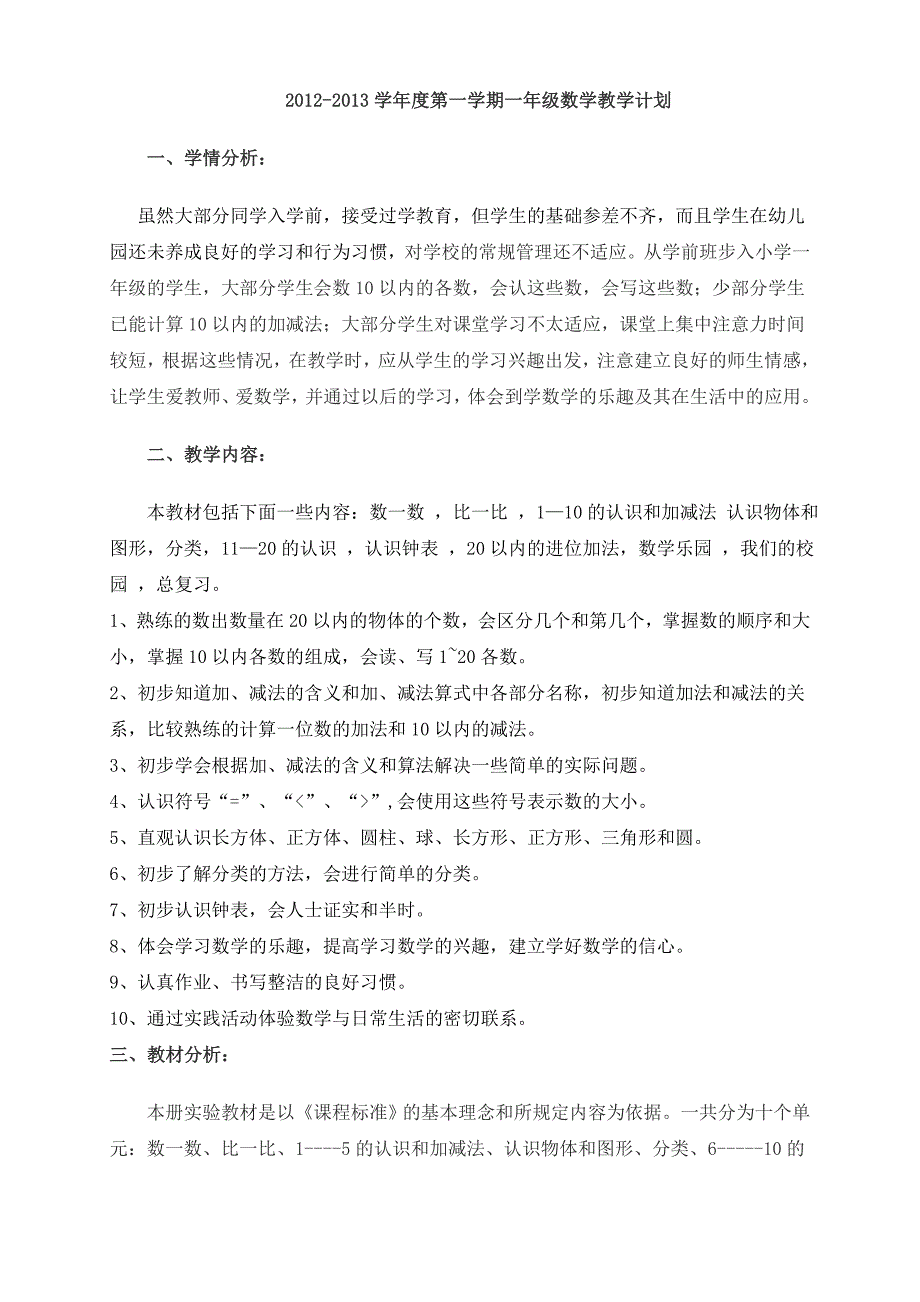 2012-2013 学年度第一学期一年级数学教学计划

一、学情分析：

虽然大部分同学入学前，接受过学教育，但学生的基础参差不齐，而且学生在幼儿园还未养成良好的学习和行为习惯，对学校的常规管理还不适应。从学前班步入小学一年级的学生，大部分学生会数 10 以内的各数，会认这些数，会写这些数；少部分学生已能计算 10 以内的加减法；大部分学生对课堂学习不太适应，课堂上集中注意力时间较短，根据这些情况，在教学时，应从学生的学习兴趣出发，注意建立良好的师生情感，让学生爱教师、爱数学，并通过以后的学习，体会到学数学的乐趣及其在生活中的应用。

二、教学内容：

本教材包括下面一些内容：数一数 ，比一比 ，1—10 的认识和加减法 认识物体和图形，分类，11—20 的认识 ，认识钟表 ，20 以内的进位加法，数学乐园 ，我们的校园 ，总复习。
1、熟练的数出数量在 20 以内的物体的个数，会区分几个和第几个，掌握数的顺序和大小，掌握 10 以内各数的组成，会读、写 1~20 各数。
2、初步知道加、减法的含义和加、减法算式中各部分名称，初步知道加法和减法的关系，比较熟练的计算一位数的加法和 10 以内的减法。
3、初步学会根据加、减法的含义和算法解决一些简单的实际问题。
4、认识符号“=”、“<”、“>”,会使用这些符号表示数的大小。
5、直观认识长方体、正方体、圆柱、球、长方形、正方形、三角形和圆。
6、初步了解分类的方法，会进行简单的分类。
7、初步认识钟表，会人士证实和半时。
8、体会学习数学的乐趣，提高学习数学的兴趣，建立学好数学的信心。
9、认真作业、书写整洁的良好习惯。
10、通过实践活动体验数学与日常生活的密切联系。
三、教材分析：

本册实验教材是以《课程标准》的基本理念和所规定内容为依据。一共分为十个单元：数一数、比一比、1----5 的认识和加减法、认识物体和图形、分类、6-----10 的